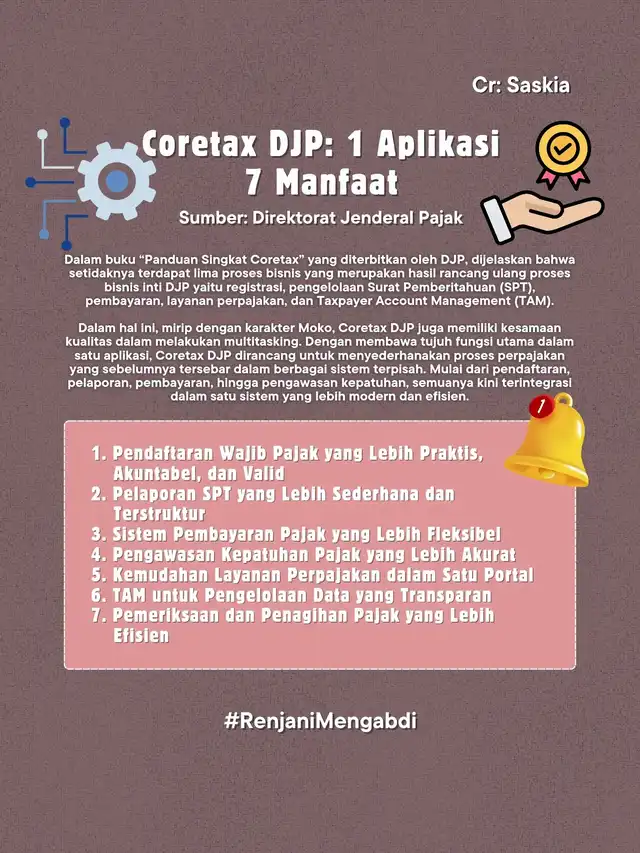 Cr: Saskia

Coretax DJP: 1 Aplikasi 7 Manfaat

Sumber: Direktorat Jenderal Pajak

Dalam buku "Panduan Singkat Coretax" yang diterbitkan oleh DJP, dijelaskan bahwa setidaknya terdapat lima proses bisnis yang merupakan hasil rancang ulang proses bisnis inti DJP yaitu registrasi, pengelolaan Surat Pemberitahuan (SPT), pembayaran, layanan perpajakan, dan Taxpayer Account Management (TAM).

Dalam hal ini, mirip dengan karakter Moko, Coretax DJP juga memiliki kesamaan kualitas dalam melakukan multitasking. Dengan membawa tujuh fungsi utama dalam satu aplikasi, Coretax DJP dirancang untuk menyederhanakan proses perpajakan yang sebelumnya tersebar dalam berbagai sistem terpisah. Mulai dari pendaftaran, pelaporan, pembayaran, hingga pengawasan kepatuhan, semuanya kini terintegrasi dalam satu sistem yang lebih modern dan efisien.

1

1. Pendaftaran Wajib Pajak yang Lebih Praktis, Akuntabel, dan Valid
2. Pelaporan SPT yang Lebih Sederhana dan Terstruktur
3. Sistem Pembayaran Pajak yang Lebih Fleksibel
4. Pengawasan Kepatuhan Pajak yang Lebih Akurat
5. Kemudahan Layanan Perpajakan dalam Satu Portal
6. TAM untuk Pengelolaan Data yang Transparan
7. Pemeriksaan dan Penagihan Pajak yang Lebih Efisien

#RenjaniMengabdi